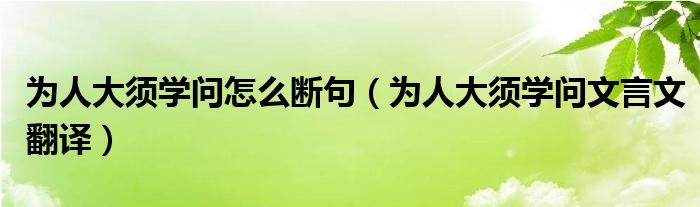 为人大须学问怎么断句（为人大须学问文言文翻译）